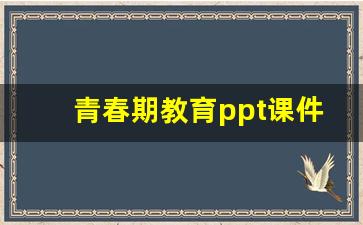 青春期教育ppt课件